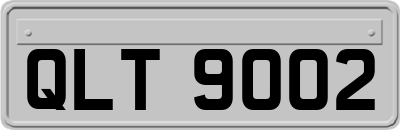 QLT 9002